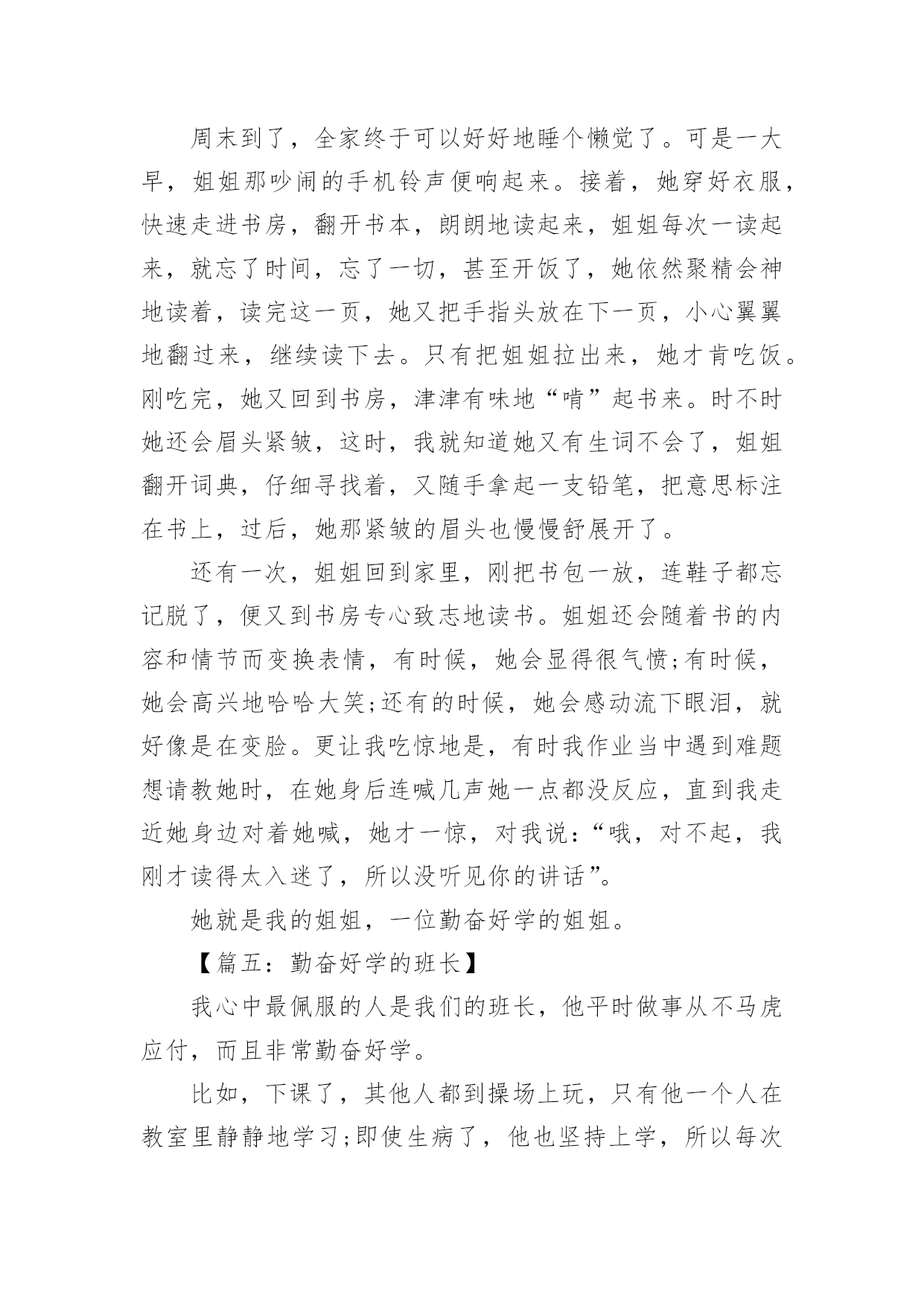 周末到了，全家终于可以好好地睡个懒觉了。可是一大早，姐姐那吵闹的手机铃声便响起来。接着，她穿好衣服，快速走进书房，翻开书本，朗朗地读起来，姐姐每次一读起来，就忘了时间，忘了一切，甚至开饭了，她依然聚精会神地读着，读完这一页，她又把手指头放在下一页，小心翼翼地翻过来，继续读下去。只有把姐姐拉出来，她才肯吃饭。刚吃完，她又回到书房，津津有味地“啃”起书来。时不时她还会眉头紧皱，这时，我就知道她又有生词不会了，姐姐翻开词典，仔细寻找着，又随手拿起一支铅笔，把意思标注在书上，过后，她那紧皱的眉头也慢慢舒展开了。

还有一次，姐姐回到家里，刚把书包一放，连鞋子都忘记脱了，便又到书房专心致志地读书。姐姐还会随着书的内容和情节而变换表情，有时候，她会显得很气愤;有时候，她会高兴地哈哈大笑;还有的时候，她会感动流下眼泪，就好像是在变脸。更让我吃惊地是，有时我作业当中遇到难题想请教她时，在她身后连喊几声她一点都没反应，直到我走近她身边对着她喊，她才一惊，对我说：“哦，对不起，我刚才读得太入迷了，所以没听见你的讲话”。

她就是我的姐姐，一位勤奋好学的姐姐。

【篇五：勤奋好学的班长】

我心中最佩服的人是我们的班长，他平时做事从不马虎应付，而且非常勤奋好学。

比如，下课了，其他人都到操场上玩，只有他一个人在教室里静静地学习;即使生病了，他也坚持上学，所以每次